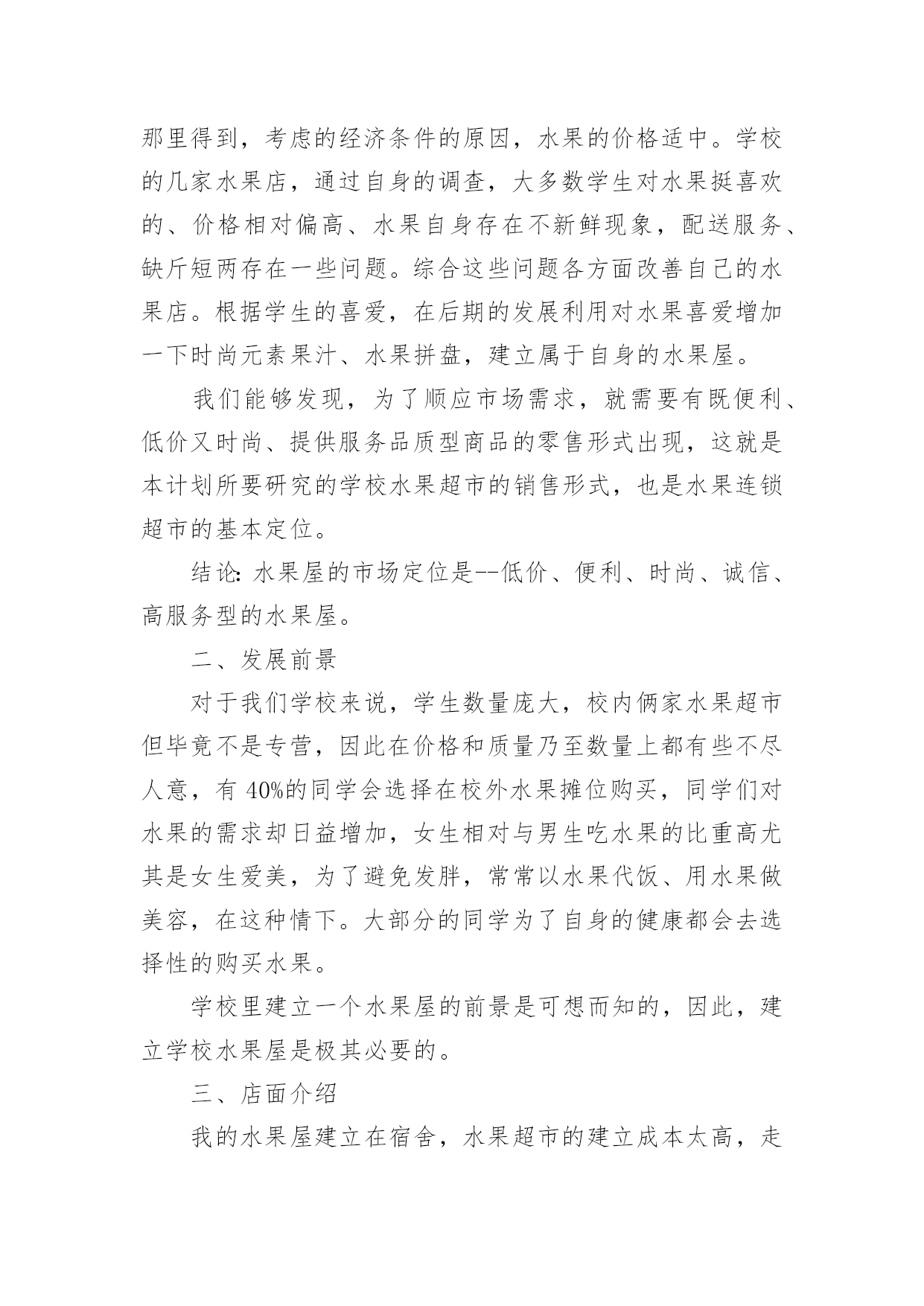 那里得到，考虑的经济条件的原因，水果的价格适中。学校的几家水果店，通过自身的调查，大多数学生对水果挺喜欢的、价格相对偏高、水果自身存在不新鲜现象，配送服务、缺斤短两存在一些问题。综合这些问题各方面改善自己的水果店。根据学生的喜爱，在后期的发展利用对水果喜爱增加一下时尚元素果汁、水果拼盘，建立属于自身的水果屋。

我们能够发现，为了顺应市场需求，就需要有既便利、低价又时尚、提供服务品质型商品的零售形式出现，这就是本计划所要研究的学校水果超市的销售形式，也是水果连锁超市的基本定位。

结论：水果屋的市场定位是--低价、便利、时尚、诚信、高服务型的水果屋。

二、发展前景

对于我们学校来说，学生数量庞大，校内俩家水果超市但毕竟不是专营，因此在价格和质量乃至数量上都有些不尽人意，有 40%的同学会选择在校外水果摊位购买，同学们对水果的需求却日益增加，女生相对与男生吃水果的比重高尤其是女生爱美，为了避免发胖，常常以水果代饭、用水果做美容，在这种情下。大部分的同学为了自身的健康都会去选择性的购买水果。

学校里建立一个水果屋的前景是可想而知的，因此，建立学校水果屋是极其必要的。

三、店面介绍

我的水果屋建立在宿舍，水果超市的建立成本太高，走